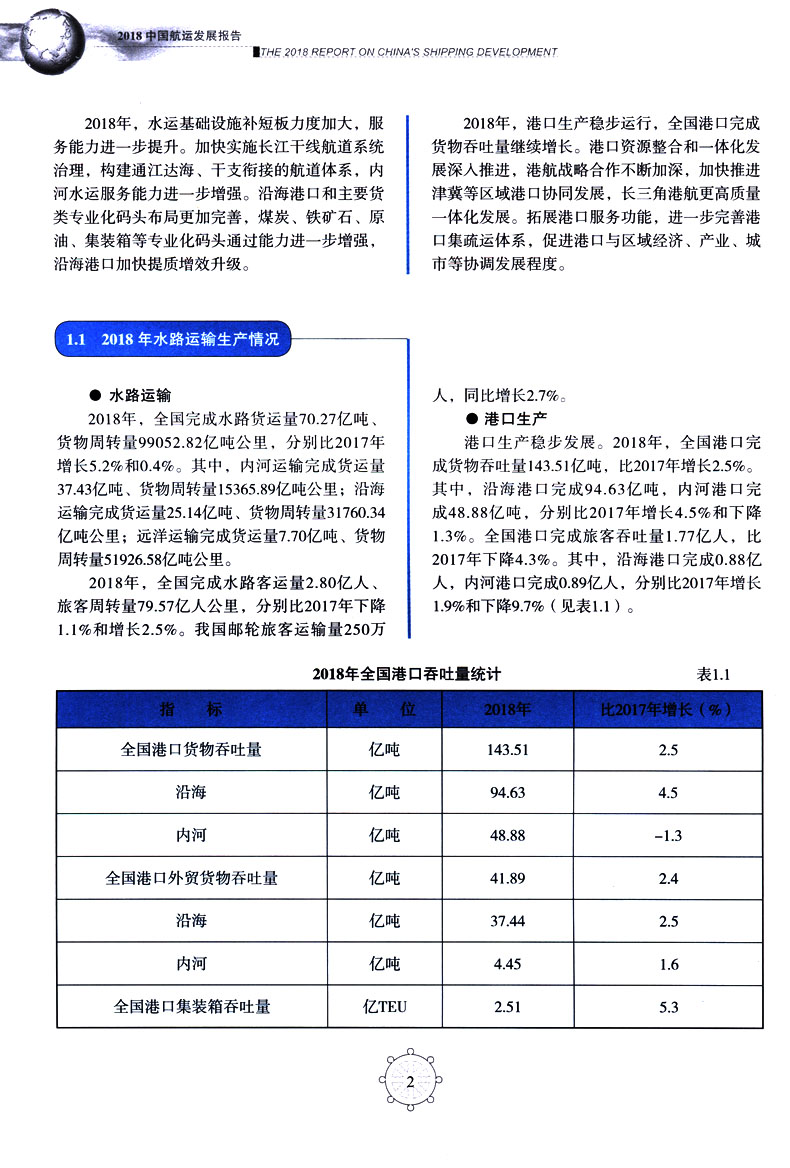 2018 中国航运发展报告

THE 2018 REPORT ON CHINA'S SHIPPING DEVELOPMENT

2018年，水运基础设施补短板力度加大，服务能力进一步提升。加快实施长江干线航道系统治理，构建通江达海、干支衔接的航道体系，内河水运服务能力进一步增强。沿海港口和主要货类专业化码头布局更加完善，煤炭、铁矿石、原油、集装箱等专业化码头通过能力进一步增强，沿海港口加快提质增效升级。

2018年，港口生产稳步运行，全国港口完成货物吞吐量继续增长。港口资源整合和一体化发展深入推进，港航战略合作不断加深，加快推进津冀等区域港口协同发展，长三角港航更高质量一体化发展。拓展港口服务功能，进一步完善港口集疏运体系，促进港口与区域经济、产业、城市等协调发展程度。

1.1 2018 年水路运输生产情况

● 水路运输

2018年，全国完成水路货运量70.27亿吨、货物周转量99052.82亿吨公里，分别比2017年增长5.2%和0.4%。其中，内河运输完成货运量37.43亿吨、货物周转量15365.89亿吨公里；沿海运输完成货运量25.14亿吨、货物周转量31760.34亿吨公里；远洋运输完成货运量7.70亿吨、货物周转量51926.58亿吨公里。

2018年，全国完成水路客运量2.80亿人、旅客周转量79.57亿人公里，分别比2017年下降1.1%和增长2.5%。我国邮轮旅客运输量250万人，同比增长2.7%。

● 港口生产

港口生产稳步发展。2018年，全国港口完成货物吞吐量143.51亿吨，比2017年增长2.5%。其中，沿海港口完成94.63亿吨，内河港口完成48.88亿吨，分别比2017年增长4.5%和下降1.3%。全国港口完成旅客吞吐量1.77亿人，比2017年下降4.3%。其中，沿海港口完成0.88亿人，内河港口完成0.89亿人，分别比2017年增长1.9%和下降9.7%（见表1.1）。

2018年全国港口吞吐量统计

表1.1

| 指 标 | 单 位 | 2018年 | 比2017年增长（%） |
|---|---|---|---|
| 全国港口货物吞吐量 | 亿吨 | 143.51 | 2.5 |
| 沿海 | 亿吨 | 94.63 | 4.5 |
| 内河 | 亿吨 | 48.88 | -1.3 |
| 全国港口外贸货物吞吐量 | 亿吨 | 41.89 | 2.4 |
| 沿海 | 亿吨 | 37.44 | 2.5 |
| 内河 | 亿吨 | 4.45 | 1.6 |
| 全国港口集装箱吞吐量 | 亿TEU | 2.51 | 5.3 |

2